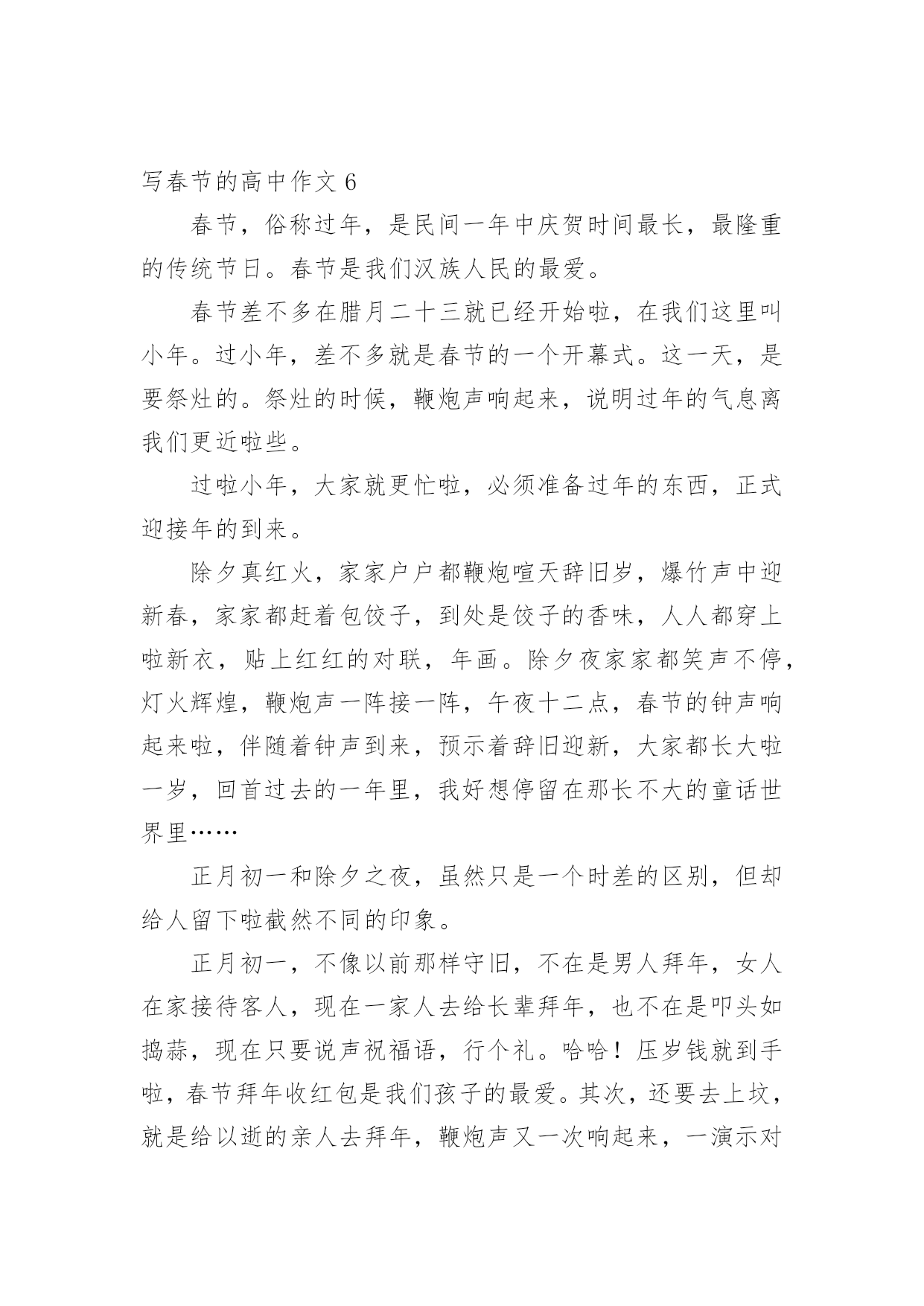 写春节的高中作文 6

春节，俗称过年，是民间一年中庆贺时间最长，最隆重的传统节日。春节是我们汉族人民的最爱。

春节差不多在腊月二十三就已经开始啦，在我们这里叫小年。过小年，差不多就是春节的一个开幕式。这一天，是要祭灶的。祭灶的时候，鞭炮声响起来，说明过年的气息离我们更近啦些。

过啦小年，大家就更忙啦，必须准备过年的东西，正式迎接年的到来。

除夕真红火，家家户户都鞭炮喧天辞旧岁，爆竹声中迎新春，家家都赶着包饺子，到处是饺子的香味，人人都穿上啦新衣，贴上红红的对联，年画。除夕夜家家都笑声不停，灯火辉煌，鞭炮声一阵接一阵，午夜十二点，春节的钟声响起来啦，伴随着钟声到来，预示着辞旧迎新，大家都长大啦一岁，回首过去的一年里，我好想停留在那长不大的童话世界里……

正月初一和除夕之夜，虽然只是一个时差的区别，但却给人留下啦截然不同的印象。

正月初一，不像以前那样守旧，不在是男人拜年，女人在家接待客人，现在一家人去给长辈拜年，也不在是叩头如捣蒜，现在只要说声祝福语，行个礼。哈哈！压岁钱就到手啦，春节拜年收红包是我们孩子的最爱。其次，还要去上坟，就是给以逝的亲人去拜年，鞭炮声又一次响起来，一演示对